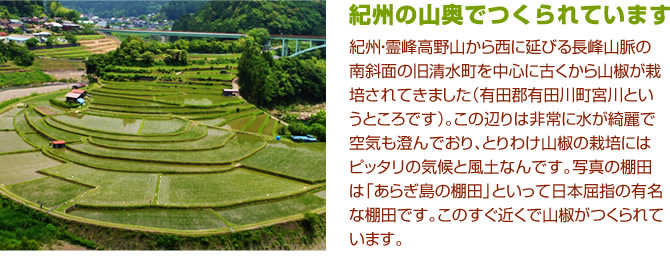 紀州の山奥でつくられています

紀州･霊峰高野山から西に延びる長峰山脈の南斜面の旧清水町を中心に古くから山椒が栽培されてきました（有田郡有田川町宮川というところです）。この辺りは非常に水が綺麗で空気も澄んでおり、とりわけ山椒の栽培にはピッタリの気候と風土なんです。写真の棚田は「あらぎ島の棚田」といって日本屈指の有名な棚田です。このすぐ近くで山椒がつくられています。